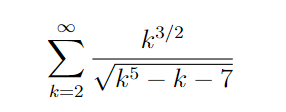 $\sum_{k=2}^{\infty} \frac{k^{3/2}}{\sqrt{k^5 - k - 7}}$